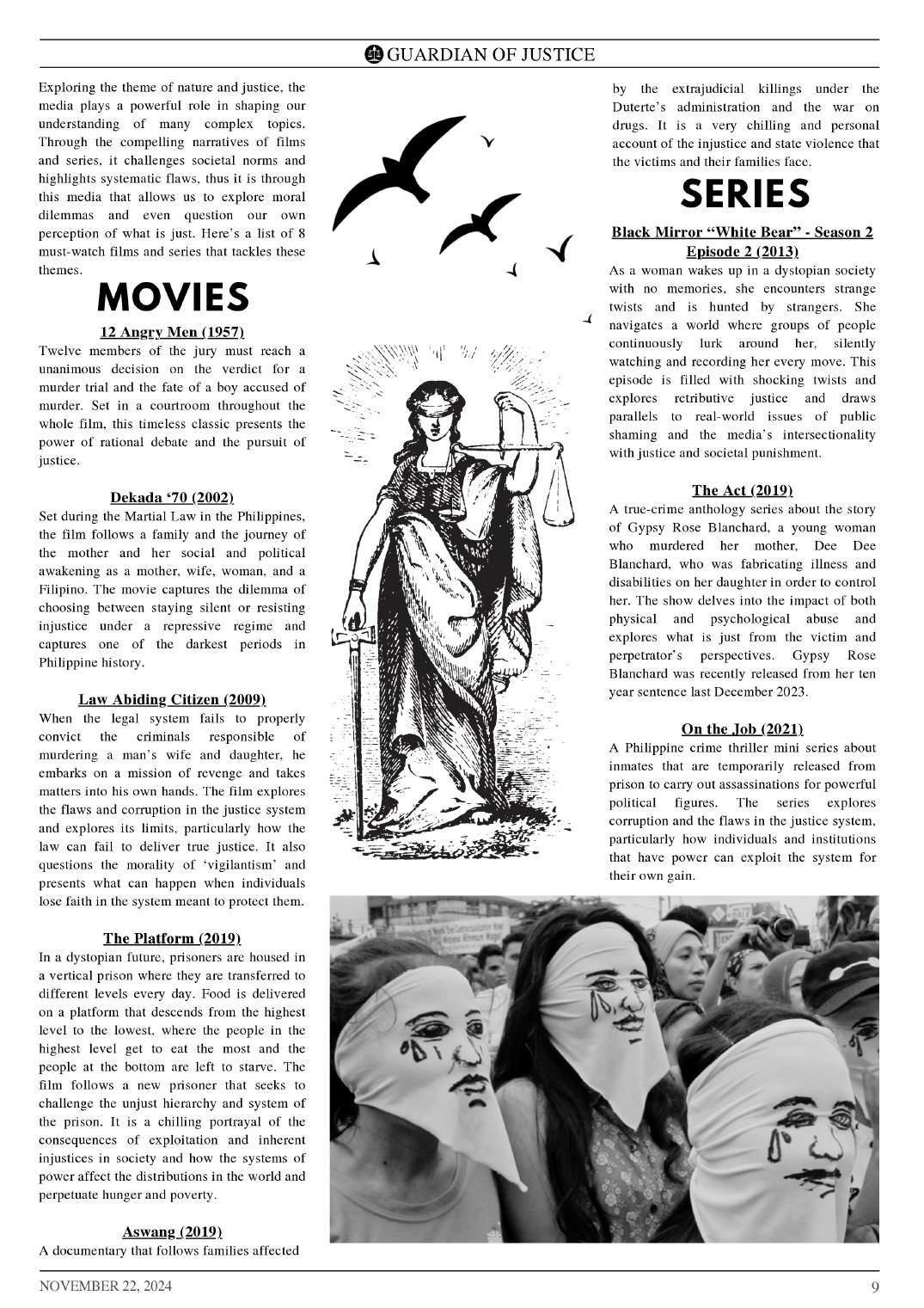 GUARDIAN OF JUSTICE

Exploring the theme of nature and justice, the media plays a powerful role in shaping our understanding of many complex topics. Through the compelling narratives of films and series, it challenges societal norms and highlights systematic flaws, thus it is through this media that allows us to explore moral dilemmas and even question our own perception of what is just. Here's a list of 8 must-watch films and series that tackles these themes.

MOVIES

12 Angry Men (1957)
Twelve members of the jury must reach a unanimous decision on the verdict for a murder trial and the fate of a boy accused of murder. Set in a courtroom throughout the whole film, this timeless classic presents the power of rational debate and the pursuit of justice.

Dekada '70 (2002)
Set during the Martial Law in the Philippines, the film follows a family and the journey of the mother and her social and political awakening as a mother, wife, woman, and a Filipino. The movie captures the dilemma of choosing between staying silent or resisting injustice under a repressive regime and captures one of the darkest periods in Philippine history.

Law Abiding Citizen (2009)
When the legal system fails to properly convict the criminals responsible of murdering a man's wife and daughter, he embarks on a mission of revenge and takes matters into his own hands. The film explores the flaws and corruption in the justice system and explores its limits, particularly how the law can fail to deliver true justice. It also questions the morality of 'vigilantism' and presents what can happen when individuals lose faith in the system meant to protect them.

The Platform (2019)
In a dystopian future, prisoners are housed in a vertical prison where they are transferred to different levels every day. Food is delivered on a platform that descends from the highest level to the lowest, where the people in the highest level get to eat the most and the people at the bottom are left to starve. The film follows a new prisoner that seeks to challenge the unjust hierarchy and system of the prison. It is a chilling portrayal of the consequences of exploitation and inherent injustices in society and how the systems of power affect the distributions in the world and perpetuate hunger and poverty.

Aswang (2019)
A documentary that follows families affected by the extrajudicial killings under the Duterte's administration and the war on drugs. It is a very chilling and personal account of the injustice and state violence that the victims and their families face.

SERIES

Black Mirror "White Bear" - Season 2 Episode 2 (2013)
As a woman wakes up in a dystopian society with no memories, she encounters strange twists and is hunted by strangers. She navigates a world where groups of people continuously lurk around her, silently watching and recording her every move. This episode is filled with shocking twists and explores retributive justice and draws parallels to real-world issues of public shaming and the media's intersectionality with justice and societal punishment.

The Act (2019)
A true-crime anthology series about the story of Gypsy Rose Blanchard, a young woman who murdered her mother, Dee Dee Blanchard, who was fabricating illness and disabilities on her daughter in order to control her. The show delves into the impact of both physical and psychological abuse and explores what is just from the victim and perpetrator's perspectives. Gypsy Rose Blanchard was recently released from her ten year sentence last December 2023.

On the Job (2021)
A Philippine crime thriller mini series about inmates that are temporarily released from prison to carry out assassinations for powerful political figures. The series explores corruption and the flaws in the justice system, particularly how individuals and institutions that have power can exploit the system for their own gain.

NOVEMBER 22, 2024 9